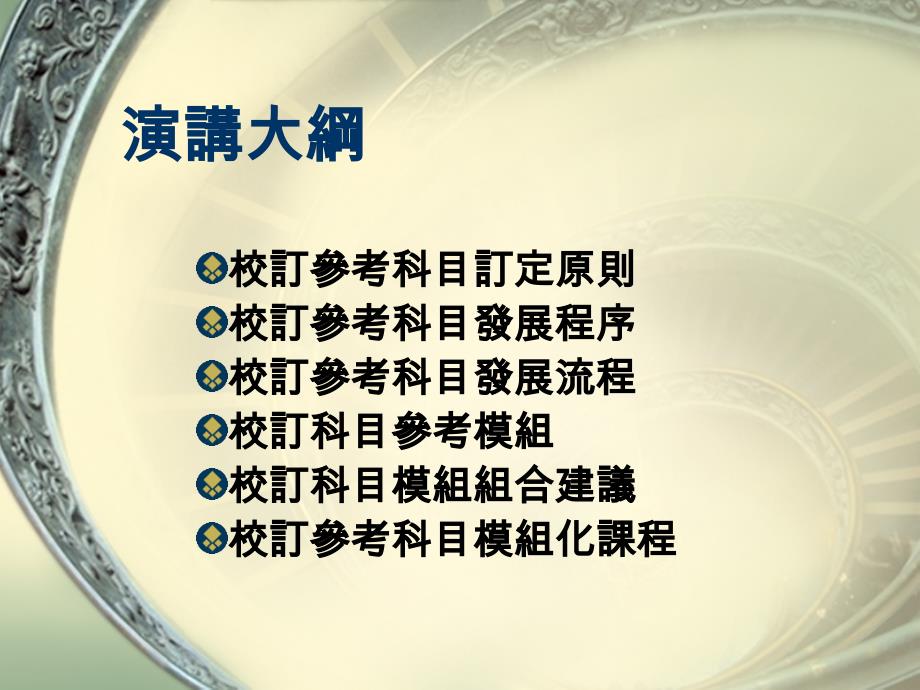 演講大綱

校訂參考科目訂定原則
校訂參考科目發展程序
校訂參考科目發展流程
校訂科目參考模組
校訂科目模組組合建議
校訂參考科目模組化課程